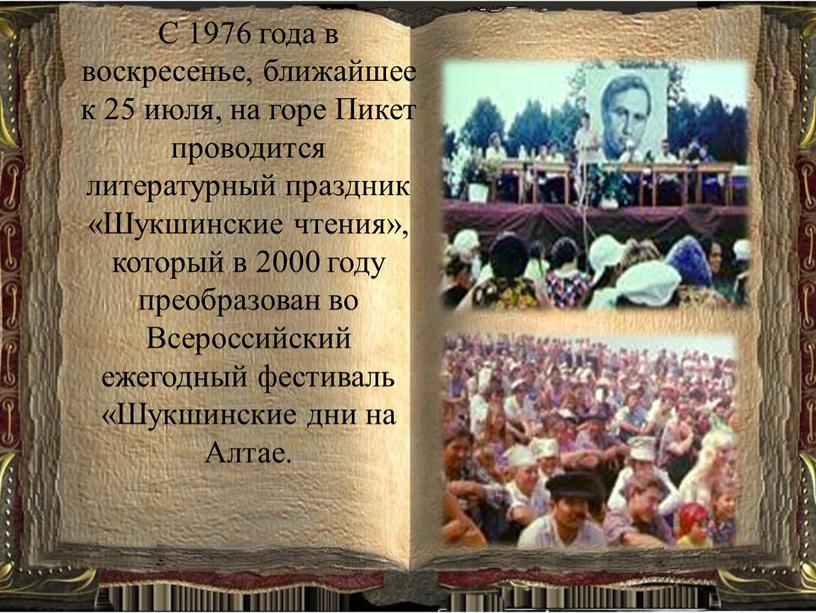 С 1976 года в воскресенье, ближайшее к 25 июля, на горе Пикет проводится литературный праздник «Шукшинские чтения», который в 2000 году преобразован во Всероссийский ежегодный фестиваль «Шукшинские дни на Алтае.